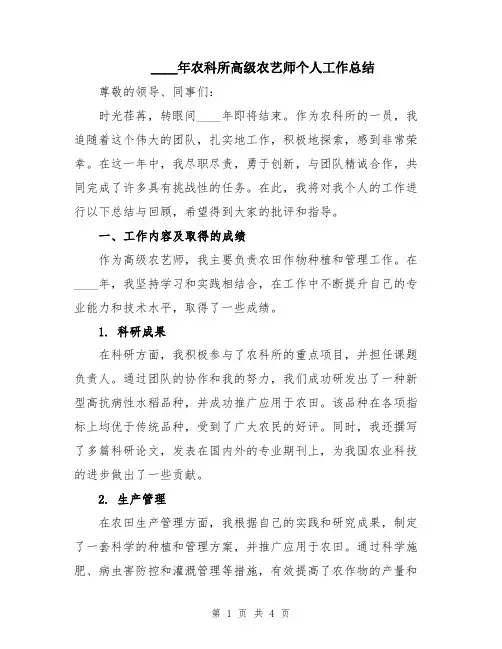 ____年农科所高级农艺师个人工作总结

尊敬的领导、同事们：

时光荏苒，转眼间____年即将结束。作为农科所的一员，我追随着这个伟大的团队，扎实地工作，积极地探索，感到非常荣幸。在这一年中，我尽职尽责，勇于创新，与团队精诚合作，共同完成了许多具有挑战性的任务。在此，我将对我个人的工作进行以下总结与回顾，希望得到大家的批评和指导。

一、工作内容及取得的成绩

作为高级农艺师，我主要负责农田作物种植和管理工作。在____年，我坚持学习和实践相结合，在工作中不断提升自己的专业能力和技术水平，取得了一些成绩。

1. 科研成果

在科研方面，我积极参与了农科所的重点项目，并担任课题负责人。通过团队的协作和我的努力，我们成功研发出了一种新型高抗病性水稻品种，并成功推广应用于农田。该品种在各项指标上均优于传统品种，受到了广大农民的好评。同时，我还撰写了多篇科研论文，发表在国内外的专业期刊上，为我国农业科技的进步做出了一些贡献。

2. 生产管理

在农田生产管理方面，我根据自己的实践和研究成果，制定了一套科学的种植和管理方案，并推广应用于农田。通过科学施肥、病虫害防控和灌溉管理等措施，有效提高了农作物的产量和

第 1 页 共 4 页